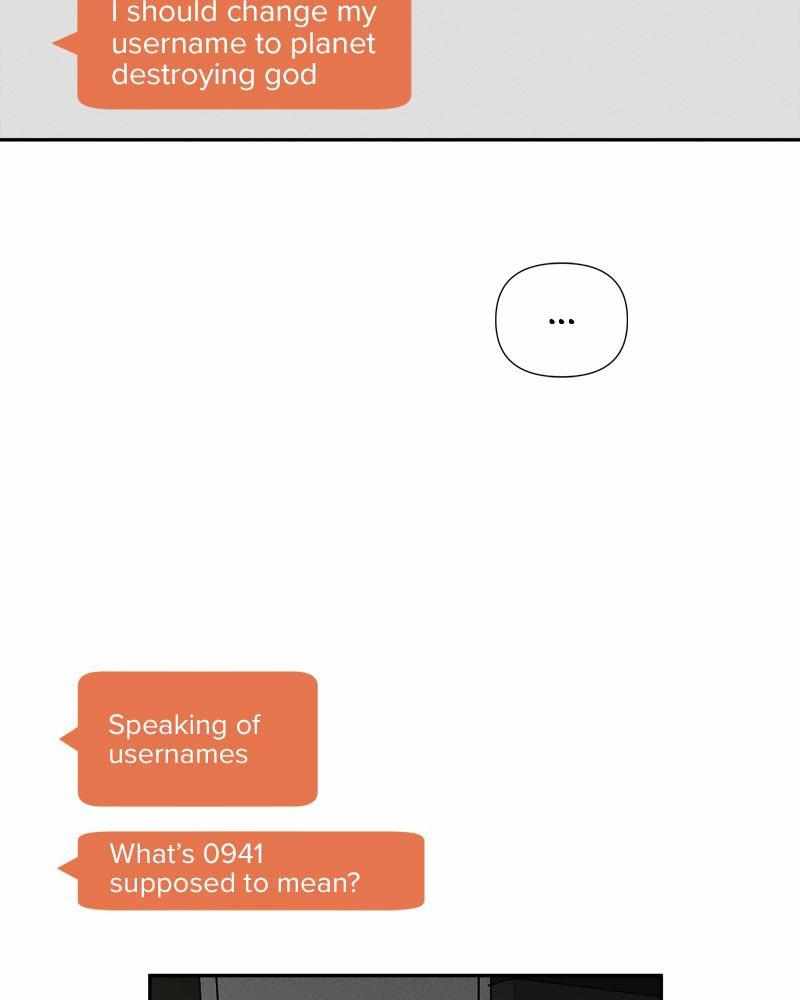 I should change my username to planet destroying god

...

Speaking of usernames

What's 0941 supposed to mean?